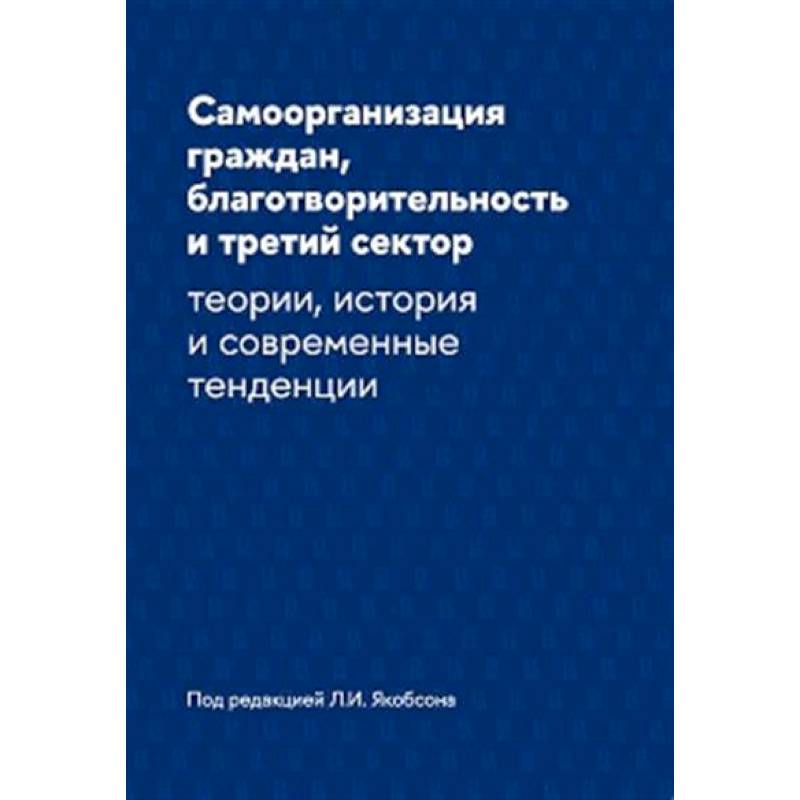 Самоорганизация граждан, благотворительность и третий сектор

теории, история и современные тенденции

Под редакцией Л.И. Якобсона